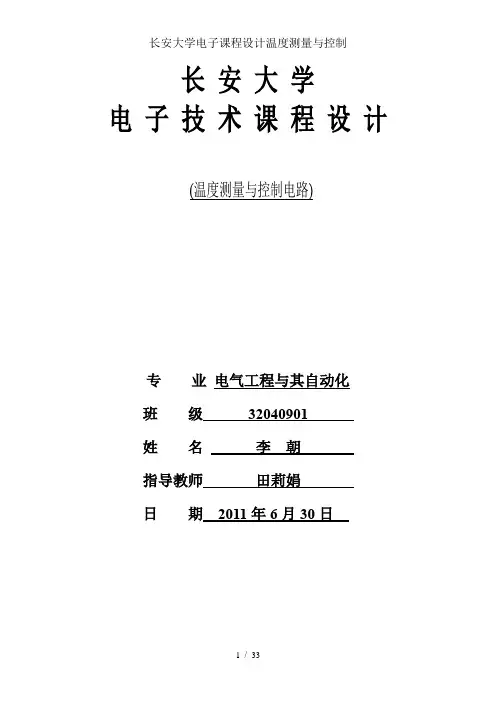 长安大学电子课程设计温度测量与控制

长安大学
电子技术课程设计

(温度测量与控制电路)

专　业 电气工程与其自动化

班　级 32040901

姓　名 李　朝

指导教师 田莉娟

日　期 2011 年 6 月 30 日

1 / 33